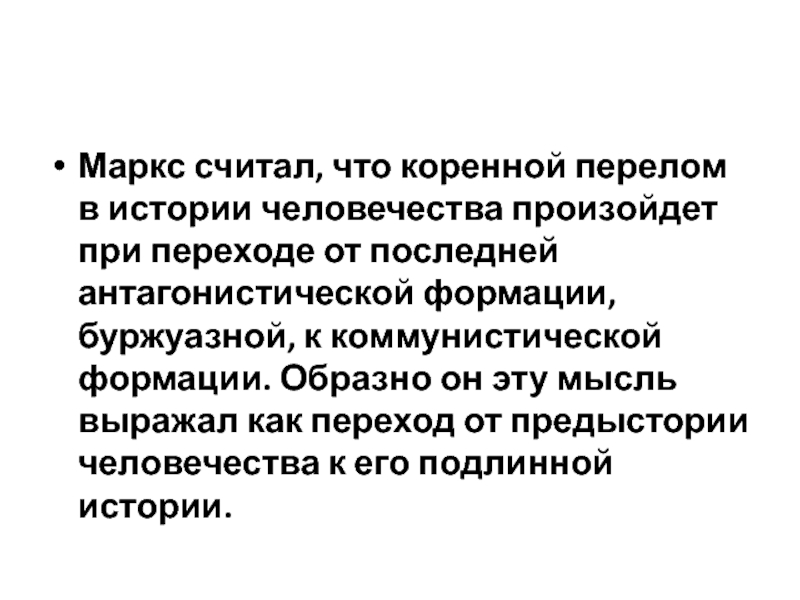 • Маркс считал, что коренной перелом в истории человечества произойдет при переходе от последней антагонистической формации, буржуазной, к коммунистической формации. Образно он эту мысль выражал как переход от предыстории человечества к его подлинной истории.